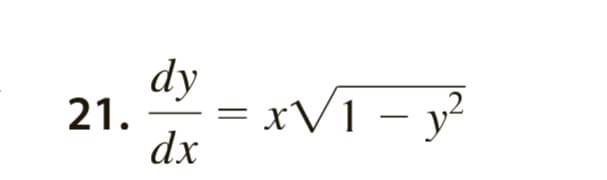 21. $\frac{dy}{dx} = x\sqrt{1 - y^2}$